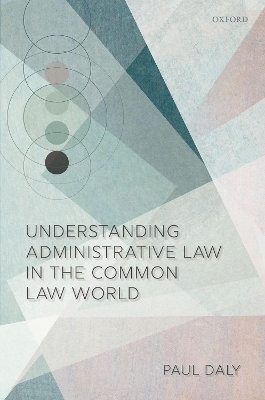 OXFORD

UNDERSTANDING ADMINISTRATIVE LAW IN THE COMMON LAW WORLD

PAUL DALY